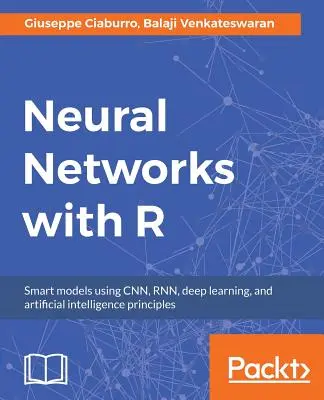 Giuseppe Ciaburro, Balaji Venkateswaran

Neural Networks with R

Smart models using CNN, RNN, deep learning, and artificial intelligence principles

Packt>